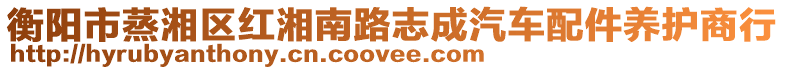 衡阳市蒸湘区红湘南路志成汽车配件养护商行
http://hyrubyanthony.cn.coovee.com